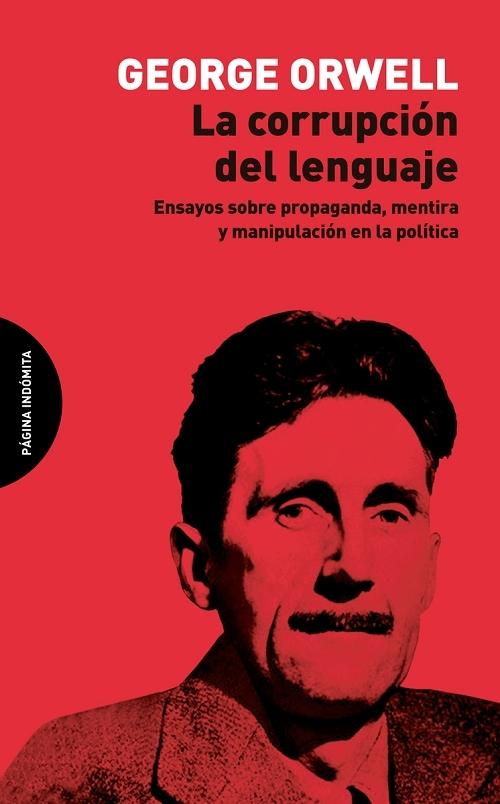 GEORGE ORWELL

La corrupción del lenguaje

Ensayos sobre propaganda, mentira y manipulación en la política

PÁGINA INDÓMITA